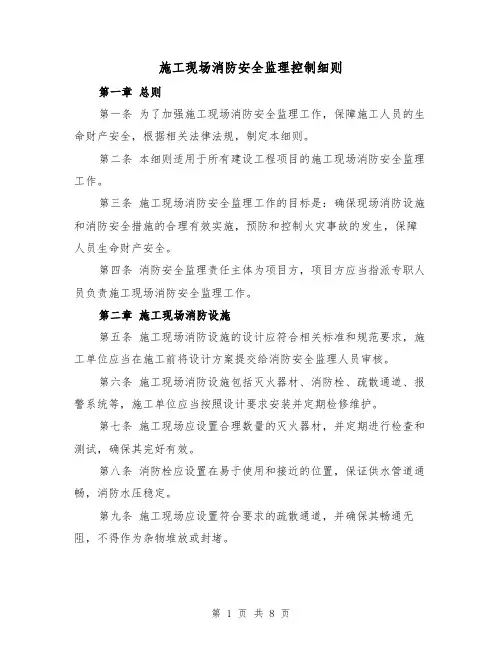 施工现场消防安全监理控制细则

第一章 总则

第一条 为了加强施工现场消防安全监理工作，保障施工人员的生命财产安全，根据相关法律法规，制定本细则。

第二条 本细则适用于所有建设工程项目的施工现场消防安全监理工作。

第三条 施工现场消防安全监理工作的目标是：确保现场消防设施和消防安全措施的合理有效实施，预防和控制火灾事故的发生，保障人员生命财产安全。

第四条 消防安全监理责任主体为项目方，项目方应当指派专职人员负责施工现场消防安全监理工作。

第二章 施工现场消防设施

第五条 施工现场消防设施的设计应符合相关标准和规范要求，施工单位应当在施工前将设计方案提交给消防安全监理人员审核。

第六条 施工现场消防设施包括灭火器材、消防栓、疏散通道、报警系统等，施工单位应当按照设计要求安装并定期检修维护。

第七条 施工现场应设置合理数量的灭火器材，并定期进行检查和测试，确保其完好有效。

第八条 消防栓应设置在易于使用和接近的位置，保证供水管道通畅，消防水压稳定。

第九条 施工现场应设置符合要求的疏散通道，并确保其畅通无阻，不得作为杂物堆放或封堵。

第 1 页 共 8 页